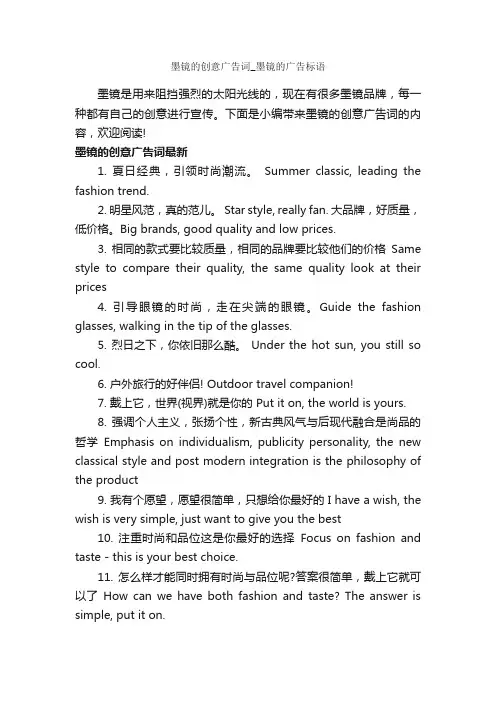 墨镜的创意广告词_墨镜的广告标语

墨镜是用来阻挡强烈的太阳光线的，现在有很多墨镜品牌，每一种都有自己的创意进行宣传。下面是小编带来墨镜的创意广告词的内容，欢迎阅读!

墨镜的创意广告词最新

1. 夏日经典，引领时尚潮流。 Summer classic, leading the fashion trend.

2. 明星风范，真的范儿。 Star style, really fan. 大品牌，好质量，低价格。Big brands, good quality and low prices.

3. 相同的款式要比较质量，相同的品牌要比较他们的价格 Same style to compare their quality, the same quality look at their prices

4. 引导眼镜的时尚，走在尖端的眼镜。Guide the fashion glasses, walking in the tip of the glasses.

5. 烈日之下，你依旧那么酷。 Under the hot sun, you still so cool.

6. 户外旅行的好伴侣! Outdoor travel companion!

7. 戴上它，世界(视界)就是你的 Put it on, the world is yours.

8. 强调个人主义，张扬个性，新古典风气与后现代融合是尚品的哲学 Emphasis on individualism, publicity personality, the new classical style and post modern integration is the philosophy of the product

9. 我有个愿望，愿望很简单，只想给你最好的 I have a wish, the wish is very simple, just want to give you the best

10. 注重时尚和品位这是你最好的选择 Focus on fashion and taste - this is your best choice.

11. 怎么样才能同时拥有时尚与品位呢?答案很简单，戴上它就可以了 How can we have both fashion and taste? The answer is simple, put it on.